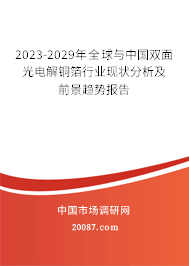 2023-2029年全球与中国双面光电解铜箔行业现状分析及前景趋势报告

中国市场调研网

20087.com